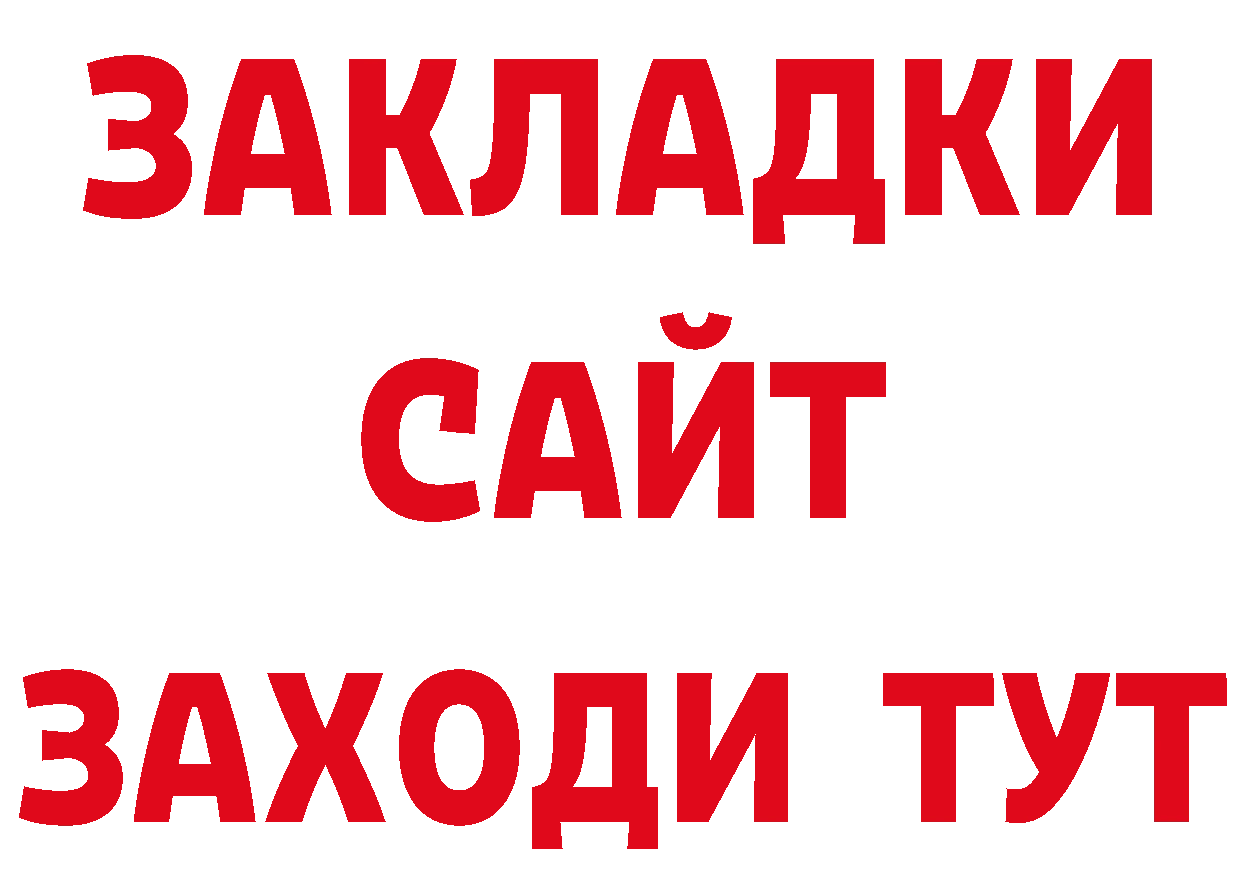 ЗАКЛАДКИ
САЙТ
ЗАХОДИ ТУТ